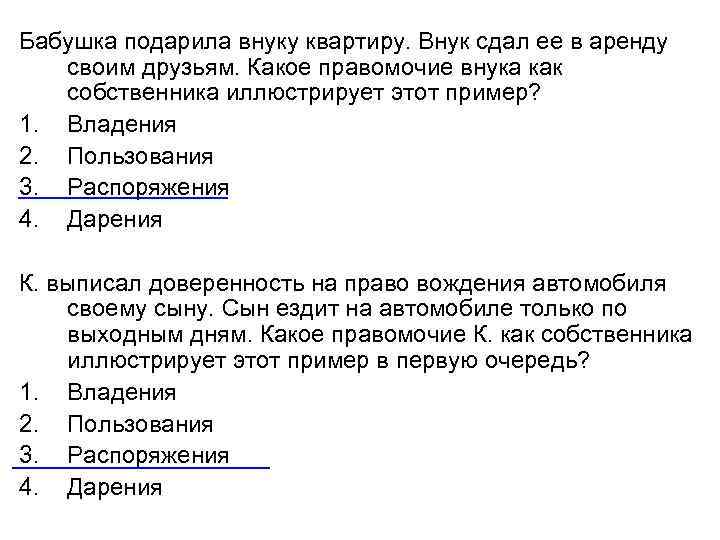 Бабушка подарила внуку квартиру. Внук сдал ее в аренду своим друзьям. Какое правомочие внука как собственника иллюстрирует этот пример?
1. Владения
2. Пользования
3. Распоряжения
4. Дарения

К. выписал доверенность на право вождения автомобиля своему сыну. Сын ездит на автомобиле только по выходным дням. Какое правомочие К. как собственника иллюстрирует этот пример в первую очередь?
1. Владения
2. Пользования
3. Распоряжения
4. Дарения